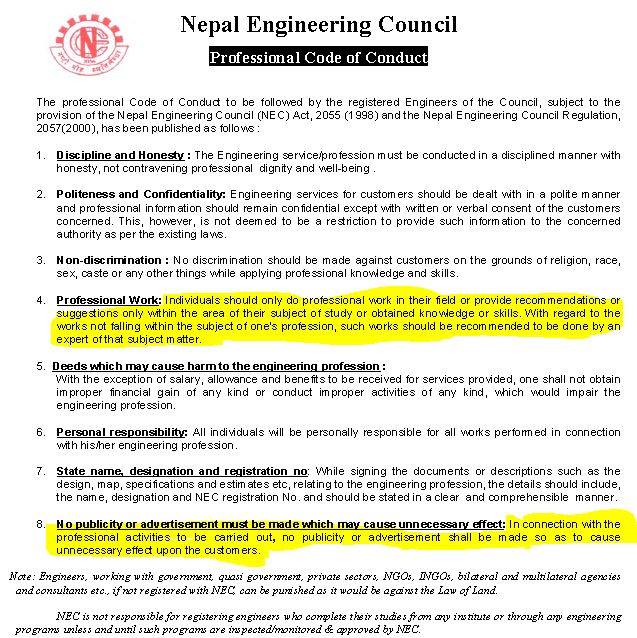 Nepal Engineering Council

Professional Code of Conduct

The professional Code of Conduct to be followed by the registered Engineers of the Council, subject to the provision of the Nepal Engineering Council (NEC) Act, 2055 (1998) and the Nepal Engineering Council Regulation, 2057(2000), has been published as follows :

1. Discipline and Honesty : The Engineering service/profession must be conducted in a disciplined manner with honesty, not contravening professional dignity and well-being .

2. Politeness and Confidentiality: Engineering services for customers should be dealt with in a polite manner and professional information should remain confidential except with written or verbal consent of the customers concerned. This, however, is not deemed to be a restriction to provide such information to the concerned authority as per the existing laws.

3. Non-discrimination : No discrimination should be made against customers on the grounds of religion, race, sex, caste or any other things while applying professional knowledge and skills.

4. Professional Work: Individuals should only do professional work in their field or provide recommendations or suggestions only within the area of their subject of study or obtained knowledge or skills. With regard to the works not falling within the subject of one's profession, such works should be recommended to be done by an expert of that subject matter.

5. Deeds which may cause harm to the engineering profession :
With the exception of salary, allowance and benefits to be received for services provided, one shall not obtain improper financial gain of any kind or conduct improper activities of any kind, which would impair the engineering profession.

6. Personal responsibility: All individuals will be personally responsible for all works performed in connection with his/her engineering profession.

7. State name, designation and registration no: While signing the documents or descriptions such as the design, map, specifications and estimates etc, relating to the engineering profession, the details should include, the name, designation and NEC registration No. and should be stated in a clear and comprehensible manner.

8. No publicity or advertisement must be made which may cause unnecessary effect: In connection with the professional activities to be carried out, no publicity or advertisement shall be made so as to cause unnecessary effect upon the customers.

Note: Engineers, working with government, quasi government, private sectors, NGOs, INGOs, bilateral and multilateral agencies and consultants etc., if not registered with NEC, can be punished as it would be against the Law of Land.

NEC is not responsible for registering engineers who complete their studies from any institute or through any engineering programs unless and until such programs are inspected/monitored & approved by NEC.